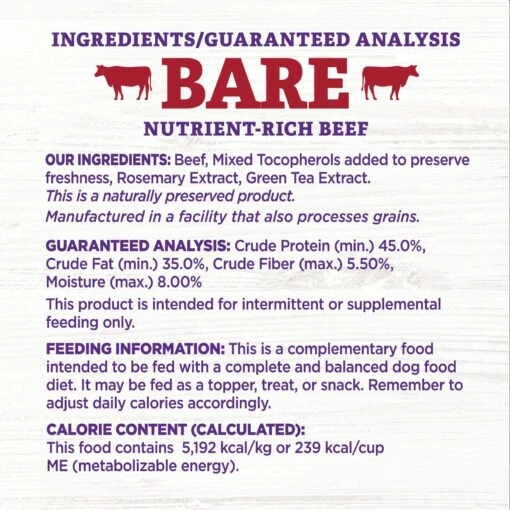 INGREDIENTS/GUARANTEED ANALYSIS

BARE

NUTRIENT-RICH BEEF

OUR INGREDIENTS: Beef, Mixed Tocopherols added to preserve freshness, Rosemary Extract, Green Tea Extract.
This is a naturally preserved product.
Manufactured in a facility that also processes grains.

GUARANTEED ANALYSIS: Crude Protein (min.) 45.0%, Crude Fat (min.) 35.0%, Crude Fiber (max.) 5.50%, Moisture (max.) 8.00%

This product is intended for intermittent or supplemental feeding only.

FEEDING INFORMATION: This is a complementary food intended to be fed with a complete and balanced dog food diet. It may be fed as a topper, treat, or snack. Remember to adjust daily calories accordingly.

CALORIE CONTENT (CALCULATED):
This food contains 5,192 kcal/kg or 239 kcal/cup ME (metabolizable energy).